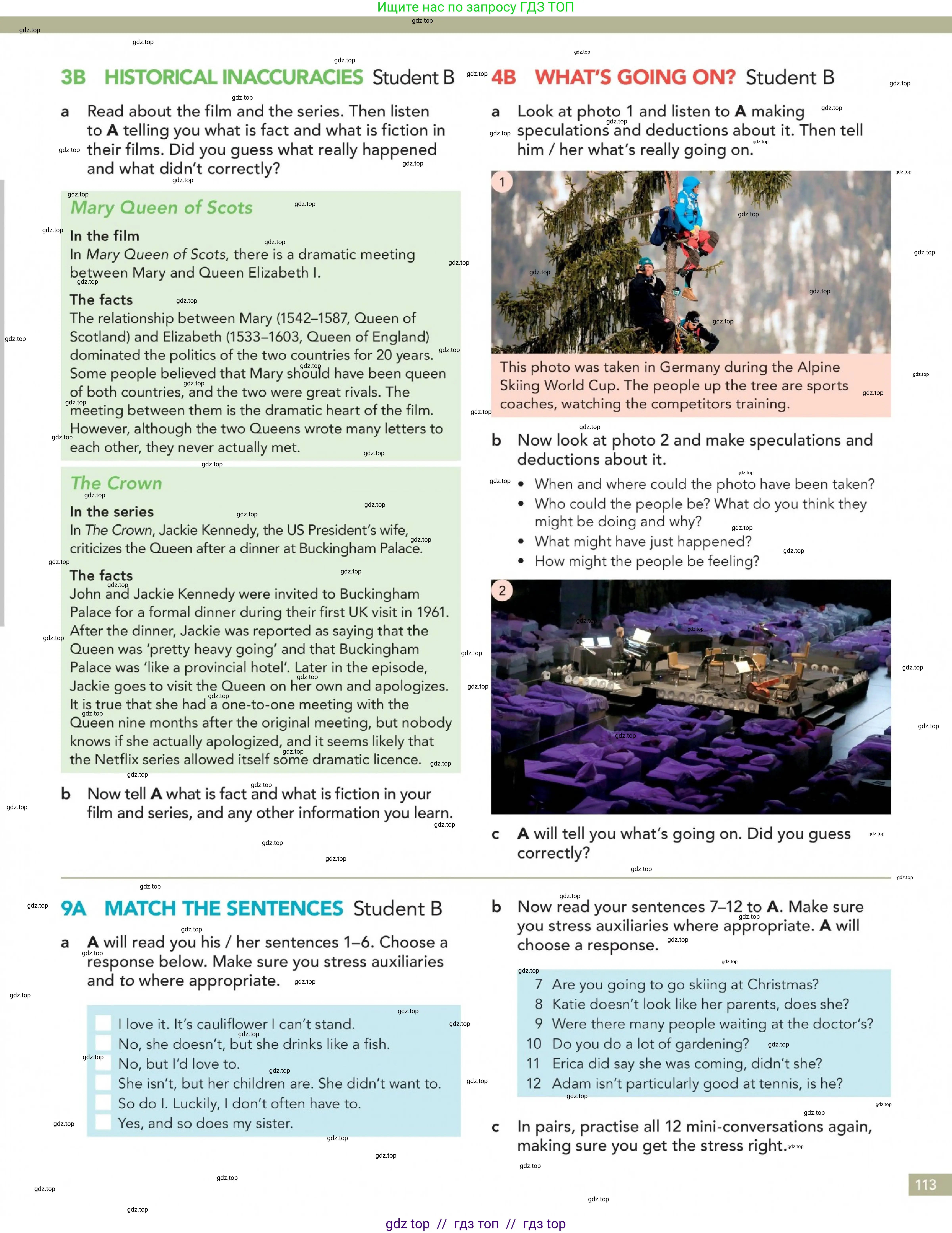 Ищите нас по запросу ГДЗ ТОП

3B HISTORICAL INACCURACIES Student B

a Read about the film and the series. Then listen to A telling you what is fact and what is fiction in their films. Did you guess what really happened and what didn't correctly?

Mary Queen of Scots

In the film

In Mary Queen of Scots, there is a dramatic meeting between Mary and Queen Elizabeth I.

The facts

The relationship between Mary (1542–1587, Queen of Scotland) and Elizabeth (1533–1603, Queen of England) dominated the politics of the two countries for 20 years. Some people believed that Mary should have been queen of both countries, and the two were great rivals. The meeting between them is the dramatic heart of the film. However, although the two Queens wrote many letters to each other, they never actually met.

The Crown

In the series

In The Crown, Jackie Kennedy, the US President's wife, criticizes the Queen after a dinner at Buckingham Palace.

The facts

John and Jackie Kennedy were invited to Buckingham Palace for a formal dinner during their first UK visit in 1961. After the dinner, Jackie was reported as saying that the Queen was 'pretty heavy going' and that Buckingham Palace was 'like a provincial hotel'. Later in the episode, Jackie goes to visit the Queen on her own and apologizes. It is true that she had a one-to-one meeting with the Queen nine months after the original meeting, but nobody knows if she actually apologized, and it seems likely that the Netflix series allowed itself some dramatic licence.

b Now tell A what is fact and what is fiction in your film and series, and any other information you learn.

4B WHAT'S GOING ON? Student B

a Look at photo 1 and listen to A making speculations and deductions about it. Then tell him / her what's really going on.

1

This photo was taken in Germany during the Alpine Skiing World Cup. The people up the tree are sports coaches, watching the competitors training.

b Now look at photo 2 and make speculations and deductions about it.

• When and where could the photo have been taken?
• Who could the people be? What do you think they might be doing and why?
• What might have just happened?
• How might the people be feeling?

2

c A will tell you what's going on. Did you guess correctly?

9A MATCH THE SENTENCES Student B

a A will read you his / her sentences 1–6. Choose a response below. Make sure you stress auxiliaries and to where appropriate.

☐ I love it. It's cauliflower I can't stand.
☐ No, she doesn't, but she drinks like a fish.
☐ No, but I'd love to.
☐ She isn't, but her children are. She didn't want to.
☐ So do I. Luckily, I don't often have to.
☐ Yes, and so does my sister.

b Now read your sentences 7–12 to A. Make sure you stress auxiliaries where appropriate. A will choose a response.

7 Are you going to go skiing at Christmas?
8 Katie doesn't look like her parents, does she?
9 Were there many people waiting at the doctor's?
10 Do you do a lot of gardening?
11 Erica did say she was coming, didn't she?
12 Adam isn't particularly good at tennis, is he?

c In pairs, practise all 12 mini-conversations again, making sure you get the stress right.

113

gdz top // гдз топ // гдз top

gdz.top